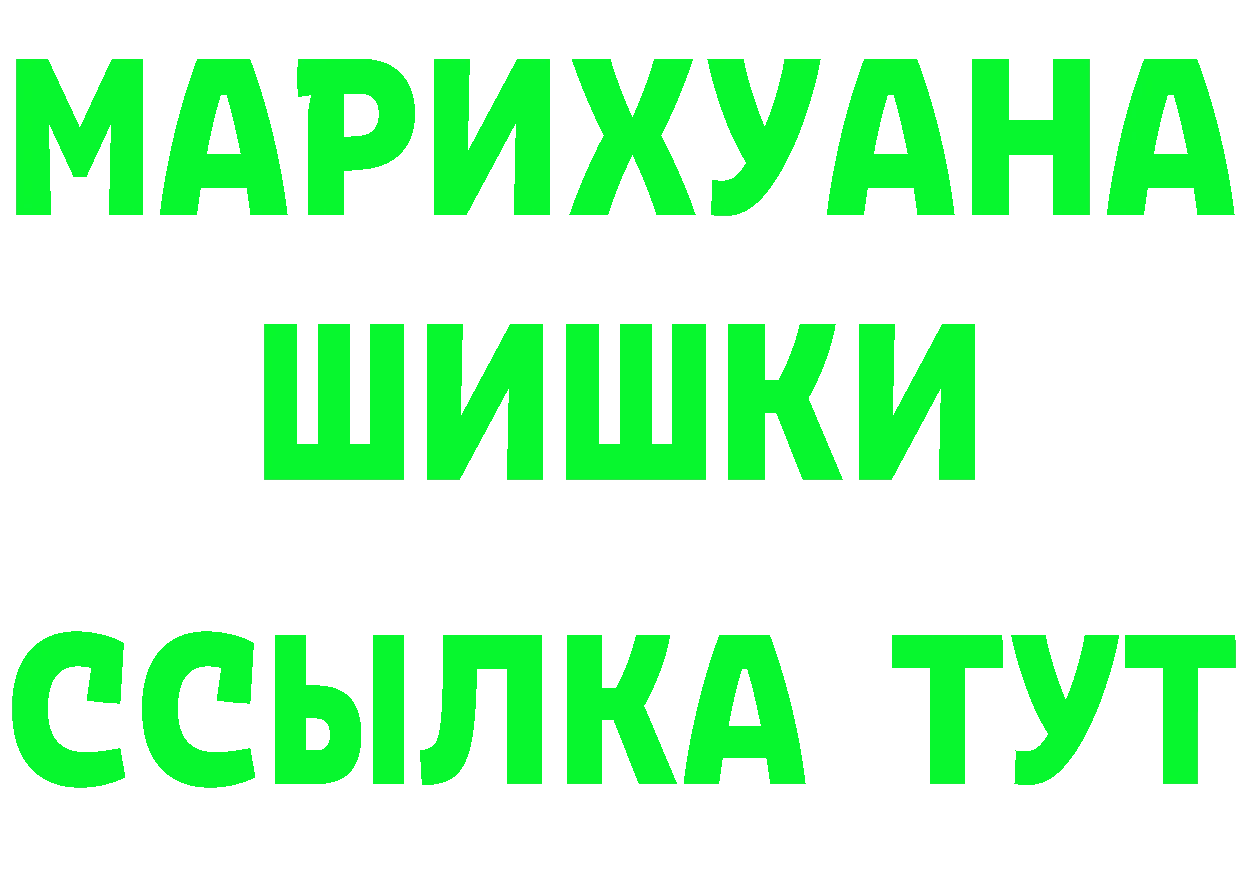 МАРИХУАНА
ШИШКИ
ССЫЛКА ТУТ